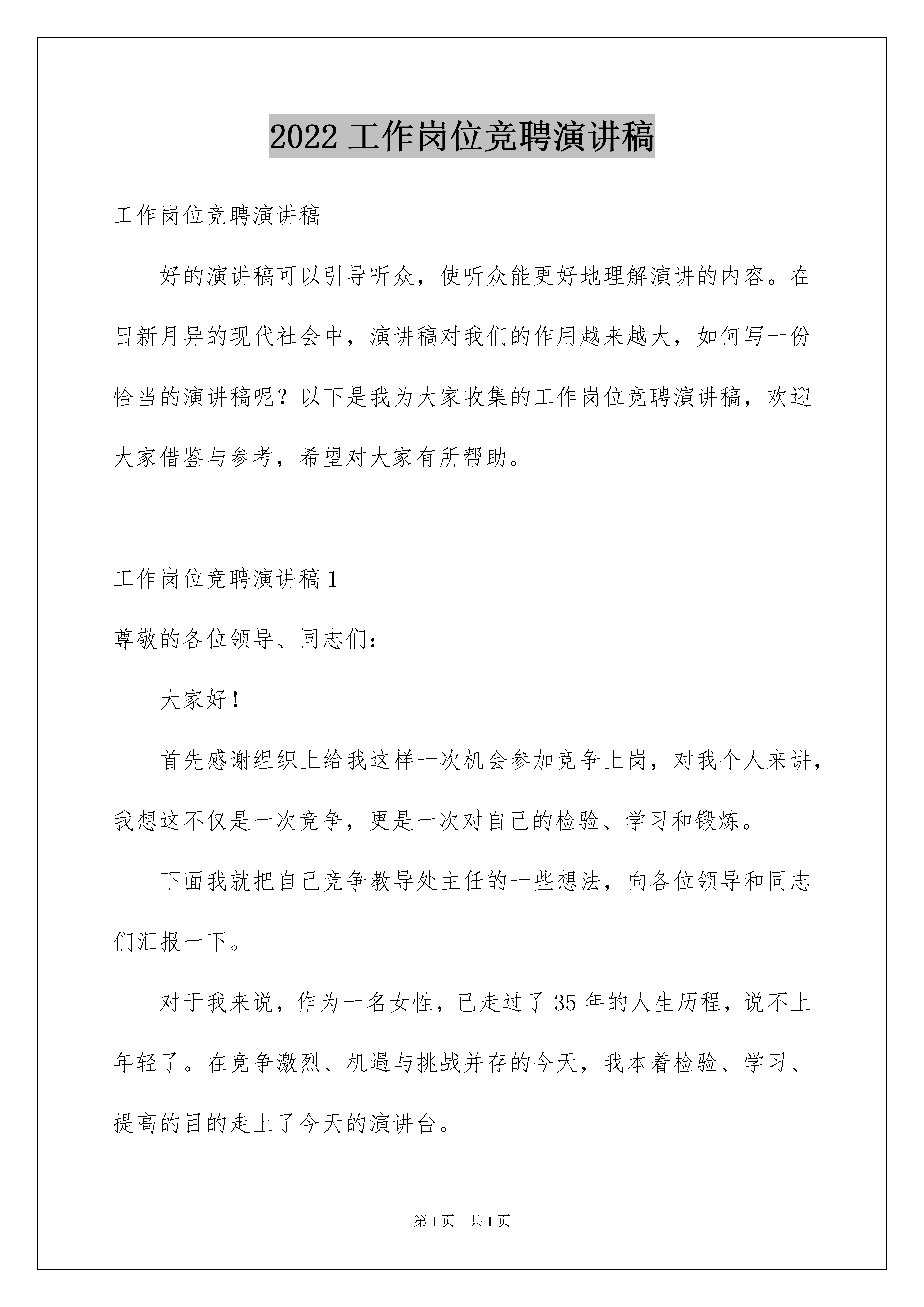 2022 工作岗位竞聘演讲稿

工作岗位竞聘演讲稿

好的演讲稿可以引导听众，使听众能更好地理解演讲的内容。在日新月异的现代社会中，演讲稿对我们的作用越来越大，如何写一份恰当的演讲稿呢？以下是我为大家收集的工作岗位竞聘演讲稿，欢迎大家借鉴与参考，希望对大家有所帮助。

工作岗位竞聘演讲稿 1

尊敬的各位领导、同志们：

大家好！

首先感谢组织上给我这样一次机会参加竞争上岗，对我个人来讲，我想这不仅是一次竞争，更是一次对自己的检验、学习和锻炼。

下面我就把自己竞争教导处主任的一些想法，向各位领导和同志们汇报一下。

对于我来说，作为一名女性，已走过了 35 年的人生历程，说不上年轻了。在竞争激烈、机遇与挑战并存的今天，我本着检验、学习、提高的目的走上了今天的演讲台。

第 1 页　共 1 页